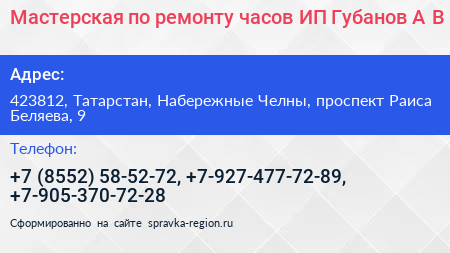 Мастерская по ремонту часов ИП Губанов А В

Адрес:

423812, Татарстан, Набережные Челны, проспект Раиса Беляева, 9

Телефон:

+7 (8552) 58-52-72, +7-927-477-72-89, +7-905-370-72-28

Сформированно на сайте spravka-region.ru